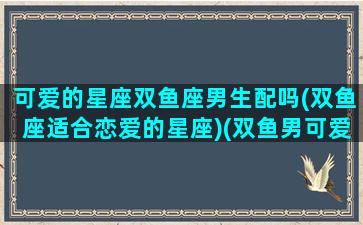 可爱的星座双鱼座男生配吗(双鱼座适合恋爱的星座)(双鱼男可爱